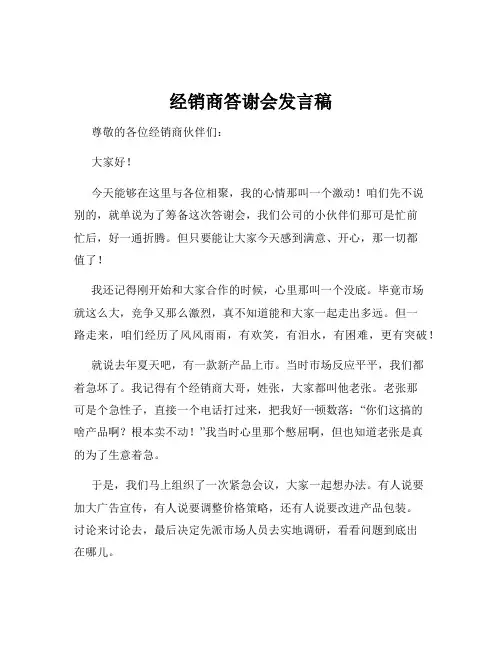 经销商答谢会发言稿

尊敬的各位经销商伙伴们：

大家好！

今天能够在这里与各位相聚，我的心情那叫一个激动！咱们先不说别的，就单说为了筹备这次答谢会，我们公司的小伙伴们那可是忙前忙后，好一通折腾。但只要能让大家今天感到满意、开心，那一切都值了！

我还记得刚开始和大家合作的时候，心里那叫一个没底。毕竟市场就这么大，竞争又那么激烈，真不知道能和大家一起走出多远。但一路走来，咱们经历了风风雨雨，有欢笑，有泪水，有困难，更有突破！

就说去年夏天吧，有一款新产品上市。当时市场反应平平，我们都着急坏了。我记得有个经销商大哥，姓张，大家都叫他老张。老张那可是个急性子，直接一个电话打过来，把我好一顿数落：“你们这搞的啥产品啊？根本卖不动！”我当时心里那个憋屈啊，但也知道老张是真的为了生意着急。

于是，我们马上组织了一次紧急会议，大家一起想办法。有人说要加大广告宣传，有人说要调整价格策略，还有人说要改进产品包装。讨论来讨论去，最后决定先派市场人员去实地调研，看看问题到底出在哪儿。